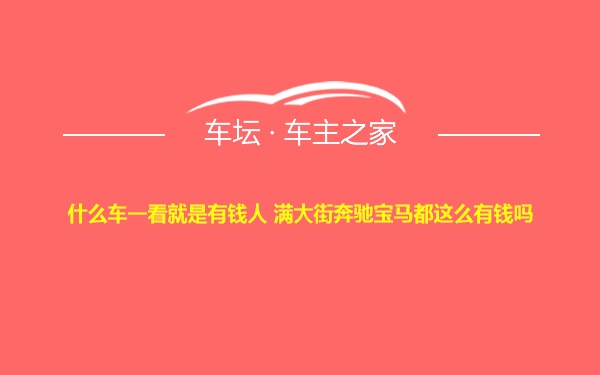 车坛 · 车主之家

什么车一看就是有钱人 满大街奔驰宝马都这么有钱吗